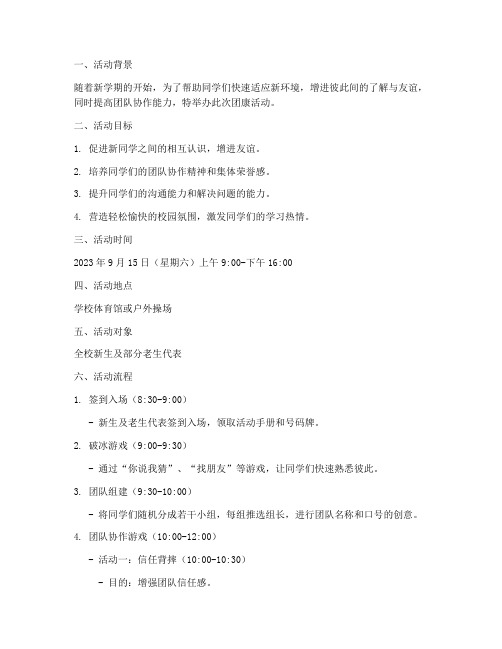 一、活动背景

随着新学期的开始，为了帮助同学们快速适应新环境，增进彼此间的了解与友谊，同时提高团队协作能力，特举办此次团康活动。

二、活动目标

1. 促进新同学之间的相互认识，增进友谊。

2. 培养同学们的团队协作精神和集体荣誉感。

3. 提升同学们的沟通能力和解决问题的能力。

4. 营造轻松愉快的校园氛围，激发同学们的学习热情。

三、活动时间

2023 年 9 月 15 日（星期六）上午 9:00-下午 16:00

四、活动地点

学校体育馆或户外操场

五、活动对象

全校新生及部分老生代表

六、活动流程

1. 签到入场（8:30-9:00）

- 新生及老生代表签到入场，领取活动手册和号码牌。

2. 破冰游戏（9:00-9:30）

- 通过“你说我猜”、“找朋友”等游戏，让同学们快速熟悉彼此。

3. 团队组建（9:30-10:00）

- 将同学们随机分成若干小组，每组推选组长，进行团队名称和口号的创意。

4. 团队协作游戏（10:00-12:00）

- 活动一：信任背摔（10:00-10:30）

- 目的：增强团队信任感。